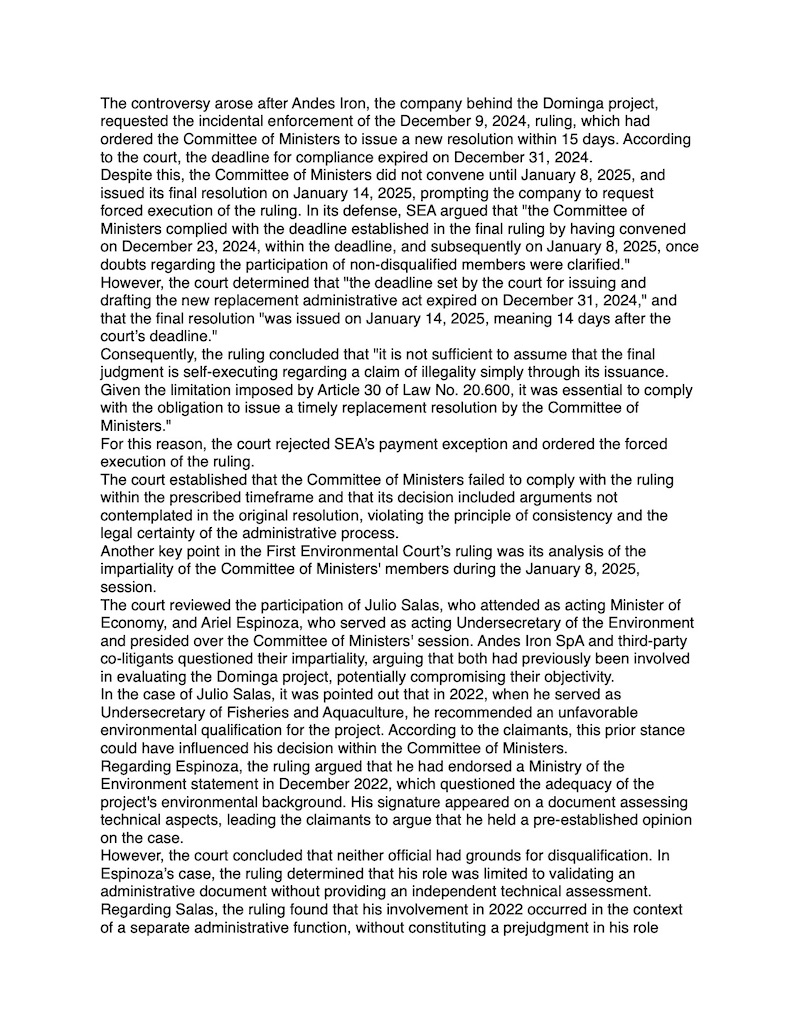 The controversy arose after Andes Iron, the company behind the Dominga project, requested the incidental enforcement of the December 9, 2024, ruling, which had ordered the Committee of Ministers to issue a new resolution within 15 days. According to the court, the deadline for compliance expired on December 31, 2024.
Despite this, the Committee of Ministers did not convene until January 8, 2025, and issued its final resolution on January 14, 2025, prompting the company to request forced execution of the ruling. In its defense, SEA argued that "the Committee of Ministers complied with the deadline established in the final ruling by having convened on December 23, 2024, within the deadline, and subsequently on January 8, 2025, once doubts regarding the participation of non-disqualified members were clarified."
However, the court determined that "the deadline set by the court for issuing and drafting the new replacement administrative act expired on December 31, 2024," and that the final resolution "was issued on January 14, 2025, meaning 14 days after the court's deadline."
Consequently, the ruling concluded that "it is not sufficient to assume that the final judgment is self-executing regarding a claim of illegality simply through its issuance. Given the limitation imposed by Article 30 of Law No. 20.600, it was essential to comply with the obligation to issue a timely replacement resolution by the Committee of Ministers."
For this reason, the court rejected SEA's payment exception and ordered the forced execution of the ruling.
The court established that the Committee of Ministers failed to comply with the ruling within the prescribed timeframe and that its decision included arguments not contemplated in the original resolution, violating the principle of consistency and the legal certainty of the administrative process.
Another key point in the First Environmental Court's ruling was its analysis of the impartiality of the Committee of Ministers' members during the January 8, 2025, session.
The court reviewed the participation of Julio Salas, who attended as acting Minister of Economy, and Ariel Espinoza, who served as acting Undersecretary of the Environment and presided over the Committee of Ministers' session. Andes Iron SpA and third-party co-litigants questioned their impartiality, arguing that both had previously been involved in evaluating the Dominga project, potentially compromising their objectivity.
In the case of Julio Salas, it was pointed out that in 2022, when he served as Undersecretary of Fisheries and Aquaculture, he recommended an unfavorable environmental qualification for the project. According to the claimants, this prior stance could have influenced his decision within the Committee of Ministers.
Regarding Espinoza, the ruling argued that he had endorsed a Ministry of the Environment statement in December 2022, which questioned the adequacy of the project's environmental background. His signature appeared on a document assessing technical aspects, leading the claimants to argue that he held a pre-established opinion on the case.
However, the court concluded that neither official had grounds for disqualification. In Espinoza's case, the ruling determined that his role was limited to validating an administrative document without providing an independent technical assessment. Regarding Salas, the ruling found that his involvement in 2022 occurred in the context of a separate administrative function, without constituting a prejudgment in his role